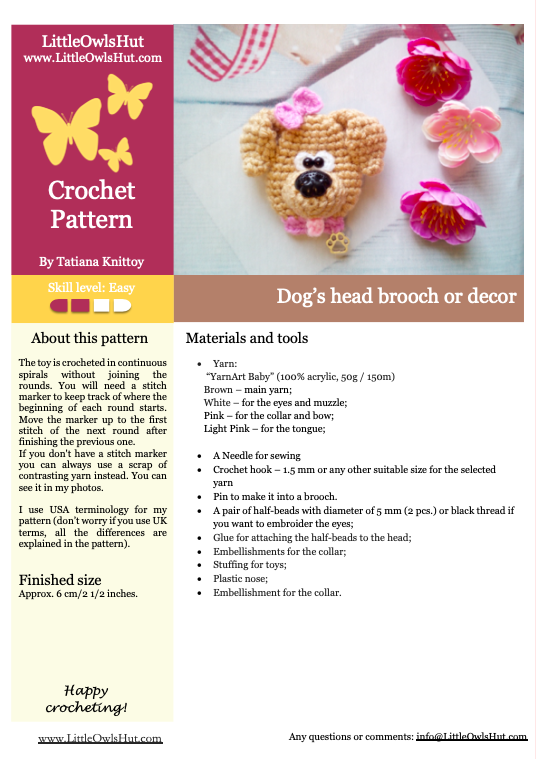 LittleOwlsHut
www.LittleOwlsHut.com

Crochet Pattern

By Tatiana Knittoy

Skill level: Easy

Dog's head brooch or decor

About this pattern

The toy is crocheted in continuous spirals without joining the rounds. You will need a stitch marker to keep track of where the beginning of each round starts. Move the marker up to the first stitch of the next round after finishing the previous one.
If you don't have a stitch marker you can always use a scrap of contrasting yarn instead. You can see it in my photos.

I use USA terminology for my pattern (don't worry if you use UK terms, all the differences are explained in the pattern).

Finished size
Approx. 6 cm/2 1/2 inches.

Happy crocheting!

Materials and tools

• Yarn:
"YarnArt Baby" (100% acrylic, 50g / 150m)
Brown – main yarn;
White – for the eyes and muzzle;
Pink – for the collar and bow;
Light Pink – for the tongue;

• A Needle for sewing
• Crochet hook – 1.5 mm or any other suitable size for the selected yarn
• Pin to make it into a brooch.
• A pair of half-beads with diameter of 5 mm (2 pcs.) or black thread if you want to embroider the eyes;
• Glue for attaching the half-beads to the head;
• Embellishments for the collar;
• Stuffing for toys;
• Plastic nose;
• Embellishment for the collar.

www.LittleOwlsHut.com

Any questions or comments: info@LittleOwlsHut.com